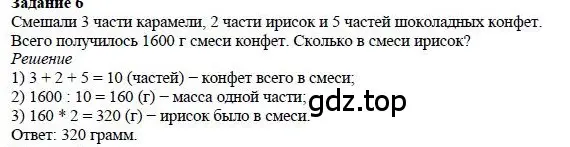 Задание 6
Смешали 3 части карамели, 2 части ирисок и 5 частей шоколадных конфет. Всего получилось 1600 г смеси конфет. Сколько в смеси ирисок?
Решение
1) $3 + 2 + 5 = 10$ (частей) − конфет всего в смеси;
2) $1600 : 10 = 160$ (г) − масса одной части;
3) $160 * 2 = 320$ (г) − ирисок было в смеси.
Ответ: 320 грамм.

gdz.top